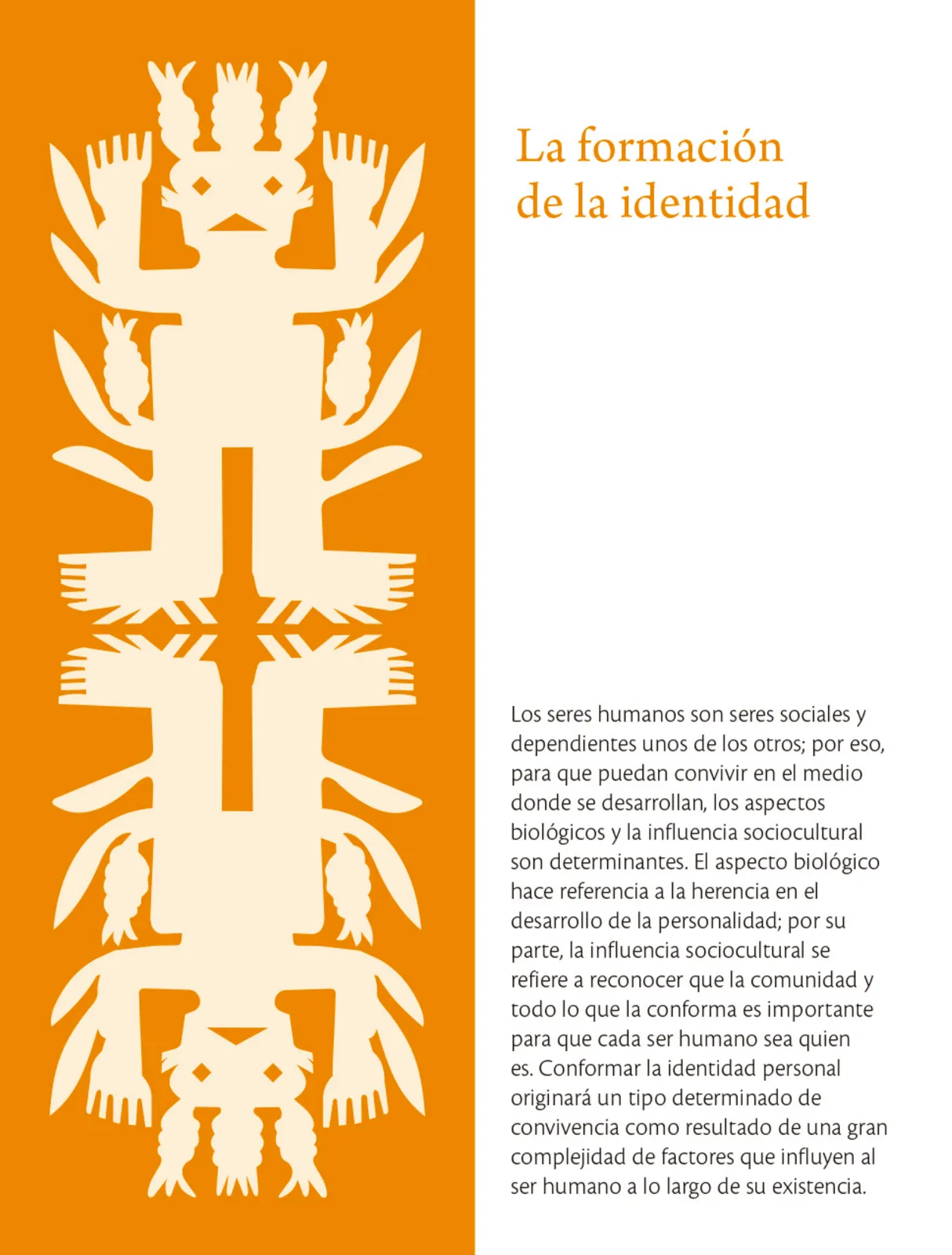 La formación de la identidad

Los seres humanos son seres sociales y dependientes unos de los otros; por eso, para que puedan convivir en el medio donde se desarrollan, los aspectos biológicos y la influencia sociocultural son determinantes. El aspecto biológico hace referencia a la herencia en el desarrollo de la personalidad; por su parte, la influencia sociocultural se refiere a reconocer que la comunidad y todo lo que la conforma es importante para que cada ser humano sea quien es. Conformar la identidad personal originará un tipo determinado de convivencia como resultado de una gran complejidad de factores que influyen al ser humano a lo largo de su existencia.